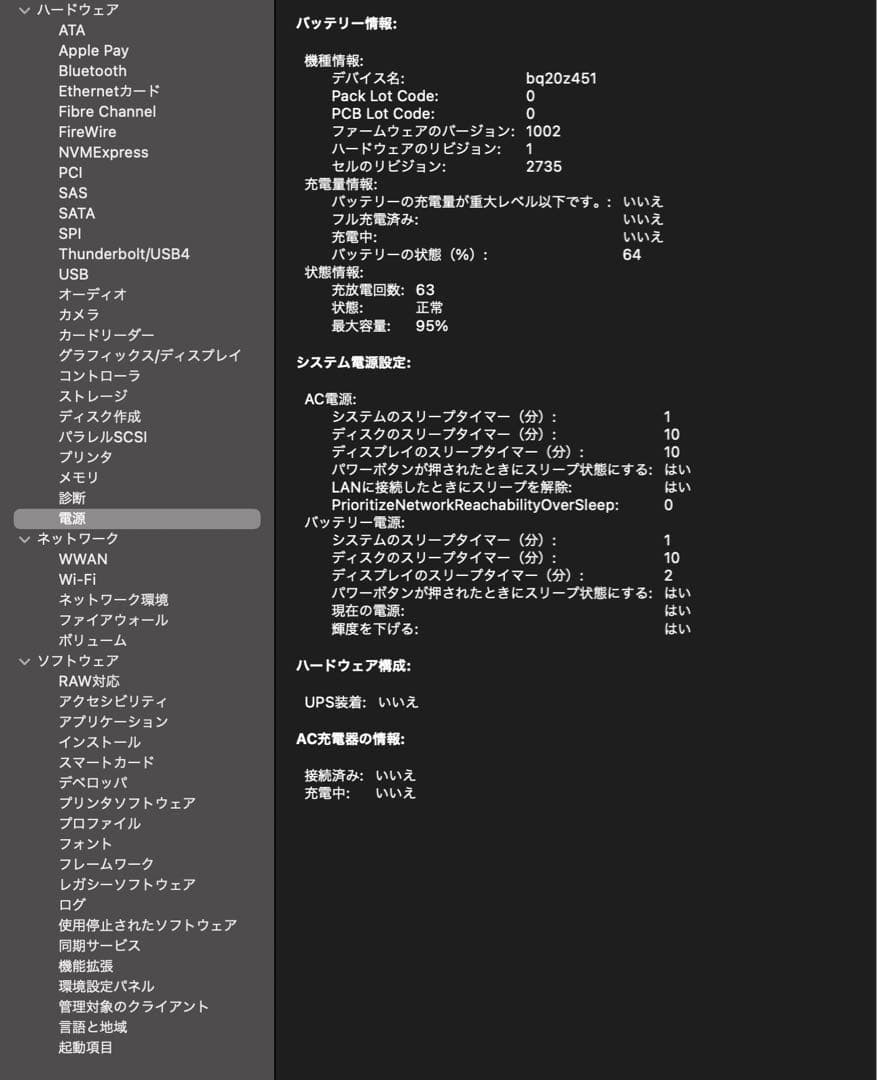 ハードウェア
ATA
Apple Pay
Bluetooth
Ethernetカード
Fibre Channel
FireWire
NVMExpress
PCI
SAS
SATA
SPI
Thunderbolt/USB4
USB
オーディオ
カメラ
カードリーダー
グラフィックス/ディスプレイ
コントローラ
ストレージ
ディスク作成
パラレルSCSI
プリンタ
メモリ
診断
電源
ネットワーク
WWAN
Wi-Fi
ネットワーク環境
ファイアウォール
ボリューム
ソフトウェア
RAW対応
アクセシビリティ
アプリケーション
インストール
スマートカード
デベロッパ
プリンタソフトウェア
プロファイル
フォント
フレームワーク
レガシーソフトウェア
ログ
使用停止されたソフトウェア
同期サービス
機能拡張
環境設定パネル
管理対象のクライアント
言語と地域
起動項目

バッテリー情報:

機種情報:
デバイス名: bq20z451
Pack Lot Code: 0
PCB Lot Code: 0
ファームウェアのバージョン: 1002
ハードウェアのリビジョン: 1
セルのリビジョン: 2735
充電量情報:
バッテリーの充電量が重大レベル以下です。: いいえ
フル充電済み: いいえ
充電中: いいえ
バッテリーの状態（%）: 64
状態情報:
充放電回数: 63
状態: 正常
最大容量: 95%

システム電源設定:

AC電源:
システムのスリープタイマー（分）: 1
ディスクのスリープタイマー（分）: 10
ディスプレイのスリープタイマー（分）: 10
パワーボタンが押されたときにスリープ状態にする: はい
LANに接続したときにスリープを解除: はい
PrioritizeNetworkReachabilityOverSleep: 0
バッテリー電源:
システムのスリープタイマー（分）: 1
ディスクのスリープタイマー（分）: 10
ディスプレイのスリープタイマー（分）: 2
パワーボタンが押されたときにスリープ状態にする: はい
現在の電源: はい
輝度を下げる: はい

ハードウェア構成:

UPS装着: いいえ

AC充電器の情報:

接続済み: いいえ
充電中: いいえ